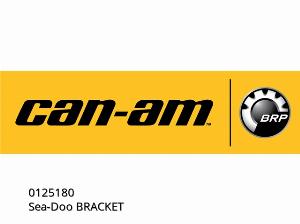 can-am™

BRP

0125180
Sea-Doo BRACKET